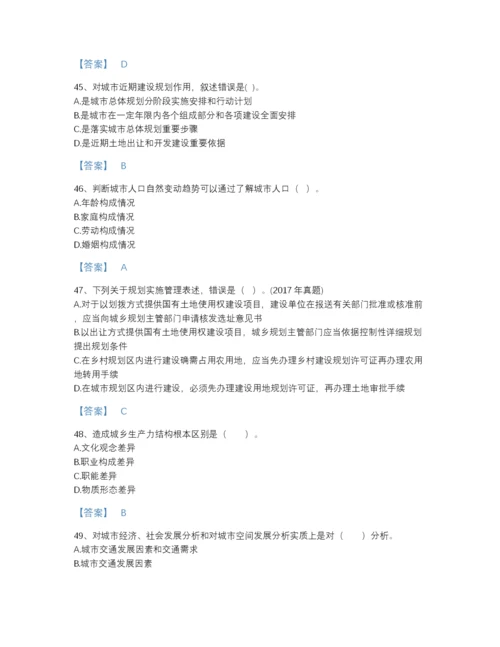 【答案】 D

45、对城市近期建设规划作用，叙述错误是( )。
A.是城市总体规划分阶段实施安排和行动计划
B.是城市在一定年限内各个组成部分和各项建设全面安排
C.是落实城市总体规划重要步骤
D.是近期土地出让和开发建设重要依据

【答案】 B

46、判断城市人口自然变动趋势可以通过了解城市人口（ ）。
A.年龄构成情况
B.家庭构成情况
C.劳动构成情况
D.婚姻构成情况

【答案】 A

47、下列关于规划实施管理表述，错误是（ ）。(2017 年真题)
A.对于以划拨方式提供国有土地使用权建设项目，建设单位在报送有关部门批准或核准前，应当向城乡规划主管部门申请核发选址意见书
B.以出让方式提供国有土地使用权建设项目，城乡规划主管部门应当依据控制性详细规划提出规划条件
C.在乡村规划区内进行建设确需占用农用地，应当先办理乡村建设规划许可证再办理农用地转用手续
D.在城市规划区内进行建设，必须先办理建设用地规划许可证，再办理土地审批手续

【答案】 C

48、造成城乡生产力结构根本区别是（ ）。
A.文化观念差异
B.职业构成差异
C.职能差异
D.物质形态差异

【答案】 B

49、对城市经济、社会发展分析和对城市空间发展分析实质上是对（ ）分析。
A.城市交通发展因素和交通需求
B.城市交通发展因素